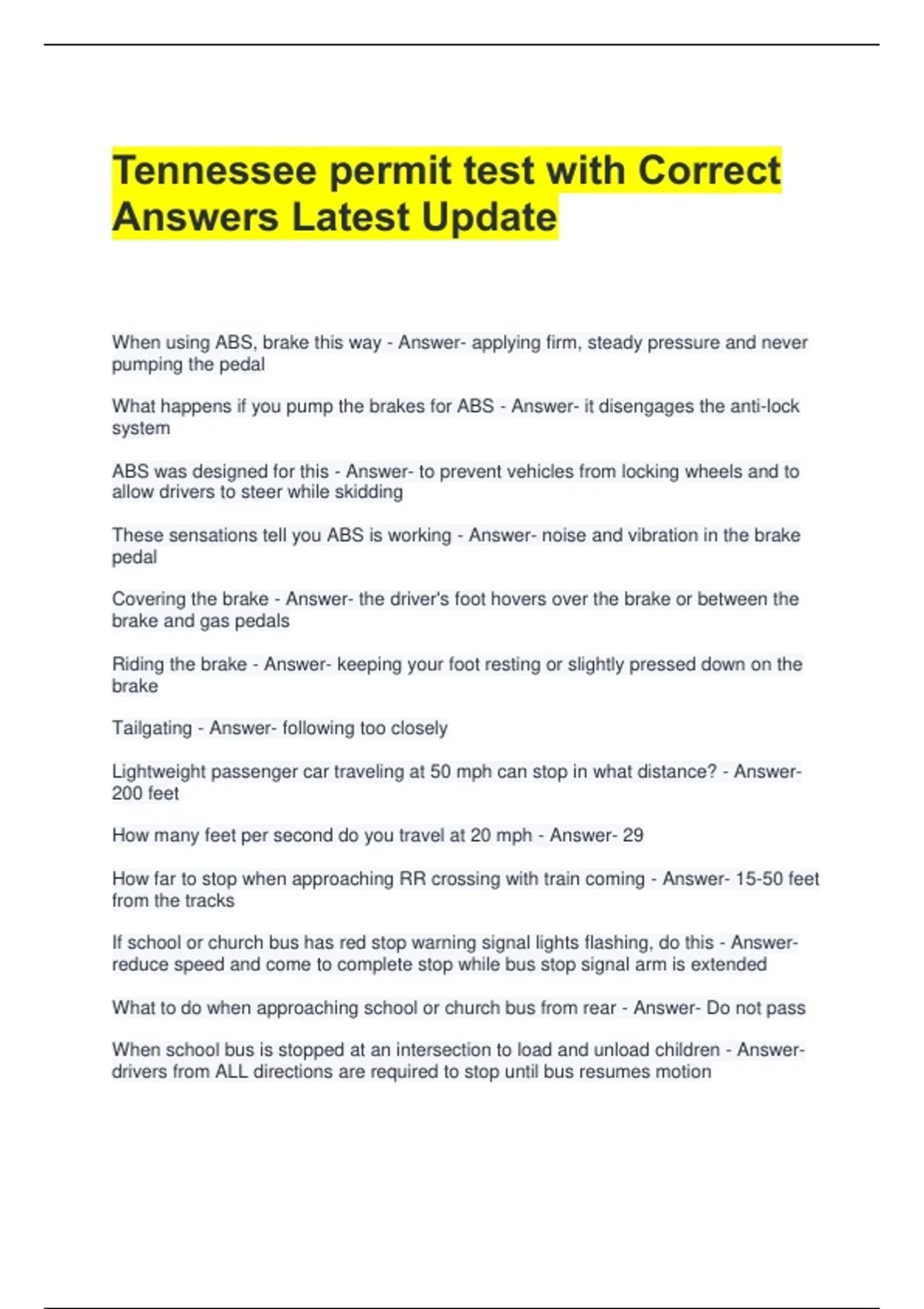 Tennessee permit test with Correct Answers Latest Update

When using ABS, brake this way - Answer- applying firm, steady pressure and never pumping the pedal

What happens if you pump the brakes for ABS - Answer- it disengages the anti-lock system

ABS was designed for this - Answer- to prevent vehicles from locking wheels and to allow drivers to steer while skidding

These sensations tell you ABS is working - Answer- noise and vibration in the brake pedal

Covering the brake - Answer- the driver's foot hovers over the brake or between the brake and gas pedals

Riding the brake - Answer- keeping your foot resting or slightly pressed down on the brake

Tailgating - Answer- following too closely

Lightweight passenger car traveling at 50 mph can stop in what distance? - Answer- 200 feet

How many feet per second do you travel at 20 mph - Answer- 29

How far to stop when approaching RR crossing with train coming - Answer- 15-50 feet from the tracks

If school or church bus has red stop warning signal lights flashing, do this - Answer- reduce speed and come to complete stop while bus stop signal arm is extended

What to do when approaching school or church bus from rear - Answer- Do not pass

When school bus is stopped at an intersection to load and unload children - Answer- drivers from ALL directions are required to stop until bus resumes motion